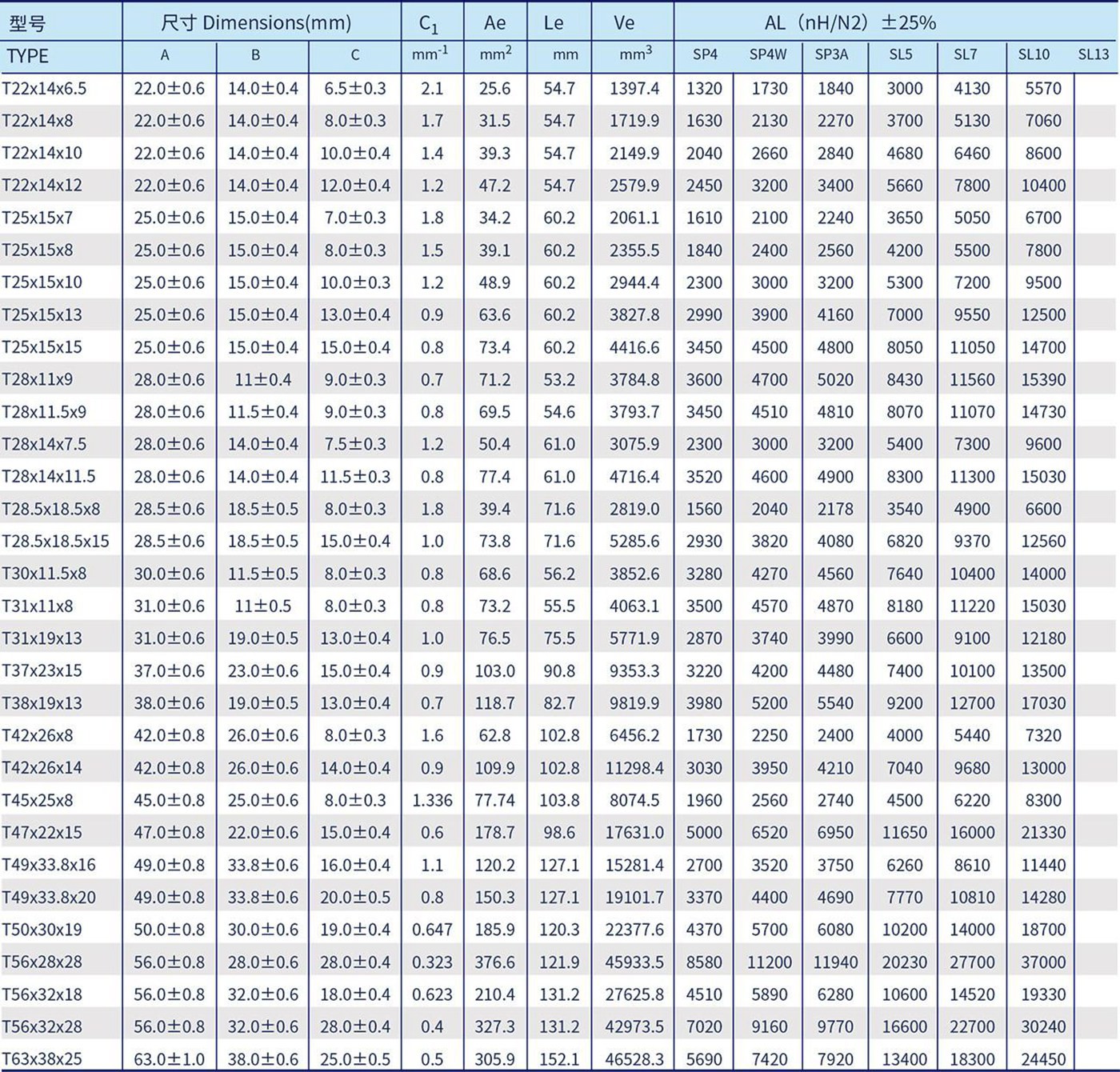 | 型号 | 尺寸 Dimensions(mm) | | | $C_1$ | Ae | Le | Ve | AL（nH/N2）±25% | | | | | | |
|---|---|---|---|---|---|---|---|---|---|---|---|---|---|---|
| TYPE | A | B | C | $mm^{-1}$ | $mm^2$ | mm | $mm^3$ | SP4 | SP4W | SP3A | SL5 | SL7 | SL10 | SL13 |
| T22x14x6.5 | 22.0±0.6 | 14.0±0.4 | 6.5±0.3 | 2.1 | 25.6 | 54.7 | 1397.4 | 1320 | 1730 | 1840 | 3000 | 4130 | 5570 | |
| T22x14x8 | 22.0±0.6 | 14.0±0.4 | 8.0±0.3 | 1.7 | 31.5 | 54.7 | 1719.9 | 1630 | 2130 | 2270 | 3700 | 5130 | 7060 | |
| T22x14x10 | 22.0±0.6 | 14.0±0.4 | 10.0±0.4 | 1.4 | 39.3 | 54.7 | 2149.9 | 2040 | 2660 | 2840 | 4680 | 6460 | 8600 | |
| T22x14x12 | 22.0±0.6 | 14.0±0.4 | 12.0±0.4 | 1.2 | 47.2 | 54.7 | 2579.9 | 2450 | 3200 | 3400 | 5660 | 7800 | 10400 | |
| T25x15x7 | 25.0±0.6 | 15.0±0.4 | 7.0±0.3 | 1.8 | 34.2 | 60.2 | 2061.1 | 1610 | 2100 | 2240 | 3650 | 5050 | 6700 | |
| T25x15x8 | 25.0±0.6 | 15.0±0.4 | 8.0±0.3 | 1.5 | 39.1 | 60.2 | 2355.5 | 1840 | 2400 | 2560 | 4200 | 5500 | 7800 | |
| T25x15x10 | 25.0±0.6 | 15.0±0.4 | 10.0±0.3 | 1.2 | 48.9 | 60.2 | 2944.4 | 2300 | 3000 | 3200 | 5300 | 7200 | 9500 | |
| T25x15x13 | 25.0±0.6 | 15.0±0.4 | 13.0±0.4 | 0.9 | 63.6 | 60.2 | 3827.8 | 2990 | 3900 | 4160 | 7000 | 9550 | 12500 | |
| T25x15x15 | 25.0±0.6 | 15.0±0.4 | 15.0±0.4 | 0.8 | 73.4 | 60.2 | 4416.6 | 3450 | 4500 | 4800 | 8050 | 11050 | 14700 | |
| T28x11x9 | 28.0±0.6 | 11±0.4 | 9.0±0.3 | 0.7 | 71.2 | 53.2 | 3784.8 | 3600 | 4700 | 5020 | 8430 | 11560 | 15390 | |
| T28x11.5x9 | 28.0±0.6 | 11.5±0.4 | 9.0±0.3 | 0.8 | 69.5 | 54.6 | 3793.7 | 3450 | 4510 | 4810 | 8070 | 11070 | 14730 | |
| T28x14x7.5 | 28.0±0.6 | 14.0±0.4 | 7.5±0.3 | 1.2 | 50.4 | 61.0 | 3075.9 | 2300 | 3000 | 3200 | 5400 | 7300 | 9600 | |
| T28x14x11.5 | 28.0±0.6 | 14.0±0.4 | 11.5±0.3 | 0.8 | 77.4 | 61.0 | 4716.4 | 3520 | 4600 | 4900 | 8300 | 11300 | 15030 | |
| T28.5x18.5x8 | 28.5±0.6 | 18.5±0.5 | 8.0±0.3 | 1.8 | 39.4 | 71.6 | 2819.0 | 1560 | 2040 | 2178 | 3540 | 4900 | 6600 | |
| T28.5x18.5x15 | 28.5±0.6 | 18.5±0.5 | 15.0±0.4 | 1.0 | 73.8 | 71.6 | 5285.6 | 2930 | 3820 | 4080 | 6820 | 9370 | 12560 | |
| T30x11.5x8 | 30.0±0.6 | 11.5±0.5 | 8.0±0.3 | 0.8 | 68.6 | 56.2 | 3852.6 | 3280 | 4270 | 4560 | 7640 | 10400 | 14000 | |
| T31x11x8 | 31.0±0.6 | 11±0.5 | 8.0±0.3 | 0.8 | 73.2 | 55.5 | 4063.1 | 3500 | 4570 | 4870 | 8180 | 11220 | 15030 | |
| T31x19x13 | 31.0±0.6 | 19.0±0.5 | 13.0±0.4 | 1.0 | 76.5 | 75.5 | 5771.9 | 2870 | 3740 | 3990 | 6600 | 9100 | 12180 | |
| T37x23x15 | 37.0±0.6 | 23.0±0.6 | 15.0±0.4 | 0.9 | 103.0 | 90.8 | 9353.3 | 3220 | 4200 | 4480 | 7400 | 10100 | 13500 | |
| T38x19x13 | 38.0±0.6 | 19.0±0.5 | 13.0±0.4 | 0.7 | 118.7 | 82.7 | 9819.9 | 3980 | 5200 | 5540 | 9200 | 12700 | 17030 | |
| T42x26x8 | 42.0±0.8 | 26.0±0.6 | 8.0±0.3 | 1.6 | 62.8 | 102.8 | 6456.2 | 1730 | 2250 | 2400 | 4000 | 5440 | 7320 | |
| T42x26x14 | 42.0±0.8 | 26.0±0.6 | 14.0±0.4 | 0.9 | 109.9 | 102.8 | 11298.4 | 3030 | 3950 | 4210 | 7040 | 9680 | 13000 | |
| T45x25x8 | 45.0±0.8 | 25.0±0.6 | 8.0±0.3 | 1.336 | 77.74 | 103.8 | 8074.5 | 1960 | 2560 | 2740 | 4500 | 6220 | 8300 | |
| T47x22x15 | 47.0±0.8 | 22.0±0.6 | 15.0±0.4 | 0.6 | 178.7 | 98.6 | 17631.0 | 5000 | 6520 | 6950 | 11650 | 16000 | 21330 | |
| T49x33.8x16 | 49.0±0.8 | 33.8±0.6 | 16.0±0.4 | 1.1 | 120.2 | 127.1 | 15281.4 | 2700 | 3520 | 3750 | 6260 | 8610 | 11440 | |
| T49x33.8x20 | 49.0±0.8 | 33.8±0.6 | 20.0±0.5 | 0.8 | 150.3 | 127.1 | 19101.7 | 3370 | 4400 | 4690 | 7770 | 10810 | 14280 | |
| T50x30x19 | 50.0±0.8 | 30.0±0.6 | 19.0±0.4 | 0.647 | 185.9 | 120.3 | 22377.6 | 4370 | 5700 | 6080 | 10200 | 14000 | 18700 | |
| T56x28x28 | 56.0±0.8 | 28.0±0.6 | 28.0±0.4 | 0.323 | 376.6 | 121.9 | 45933.5 | 8580 | 11200 | 11940 | 20230 | 27700 | 37000 | |
| T56x32x18 | 56.0±0.8 | 32.0±0.6 | 18.0±0.4 | 0.623 | 210.4 | 131.2 | 27625.8 | 4510 | 5890 | 6280 | 10600 | 14520 | 19330 | |
| T56x32x28 | 56.0±0.8 | 32.0±0.6 | 28.0±0.4 | 0.4 | 327.3 | 131.2 | 42973.5 | 7020 | 9160 | 9770 | 16600 | 22700 | 30240 | |
| T63x38x25 | 63.0±1.0 | 38.0±0.6 | 25.0±0.5 | 0.5 | 305.9 | 152.1 | 46528.3 | 5690 | 7420 | 7920 | 13400 | 18300 | 24450 | |